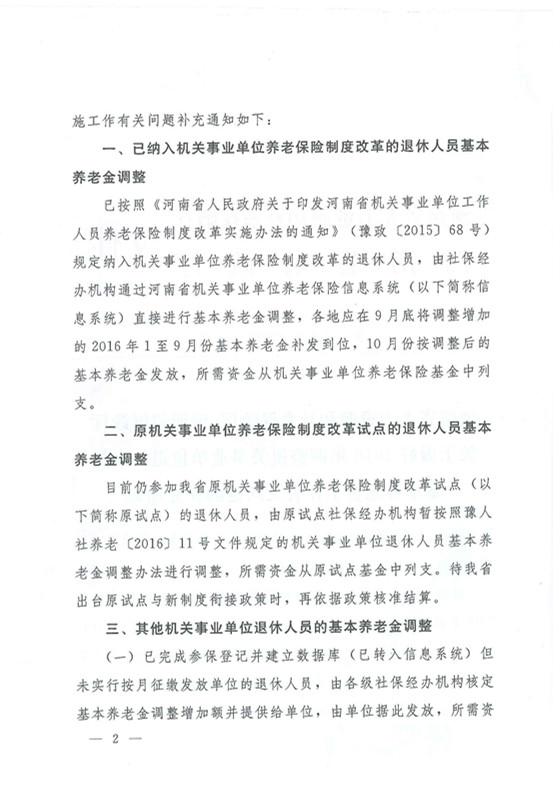 施工作有关问题补充通知如下：

一、已纳入机关事业单位养老保险制度改革的退休人员基本养老金调整

已按照《河南省人民政府关于印发河南省机关事业单位工作人员养老保险制度改革实施办法的通知》（豫政〔2015〕68号）规定纳入机关事业单位养老保险制度改革的退休人员，由社保经办机构通过河南省机关事业单位养老保险信息系统（以下简称信息系统）直接进行基本养老金调整，各地应在9月底将调整增加的2016年1至9月份基本养老金补发到位，10月份按调整后的基本养老金发放，所需资金从机关事业单位养老保险基金中列支。

二、原机关事业单位养老保险制度改革试点的退休人员基本养老金调整

目前仍参加我省原机关事业单位养老保险制度改革试点（以下简称原试点）的退休人员，由原试点社保经办机构暂按照豫人社养老〔2016〕11号文件规定的机关事业单位退休人员基本养老金调整办法进行调整，所需资金从原试点基金中列支。待我省出台原试点与新制度衔接政策时，再依据政策核准结算。

三、其他机关事业单位退休人员的基本养老金调整

（一）已完成参保登记并建立数据库（已转入信息系统）但未实行按月征缴发放单位的退休人员，由各级社保经办机构核定基本养老金调整增加额并提供给单位，由单位据此发放，所需资

— 2 —